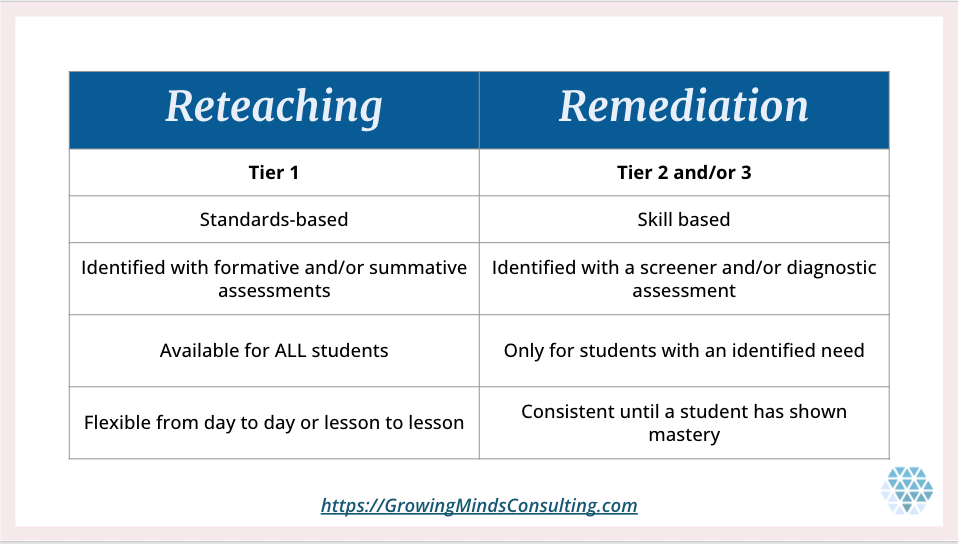 | Reteaching | Remediation |
|---|---|
| **Tier 1** | **Tier 2 and/or 3** |
| Standards-based | Skill based |
| Identified with formative and/or summative assessments | Identified with a screener and/or diagnostic assessment |
| Available for ALL students | Only for students with an identified need |
| Flexible from day to day or lesson to lesson | Consistent until a student has shown mastery |

https://GrowingMindsConsulting.com